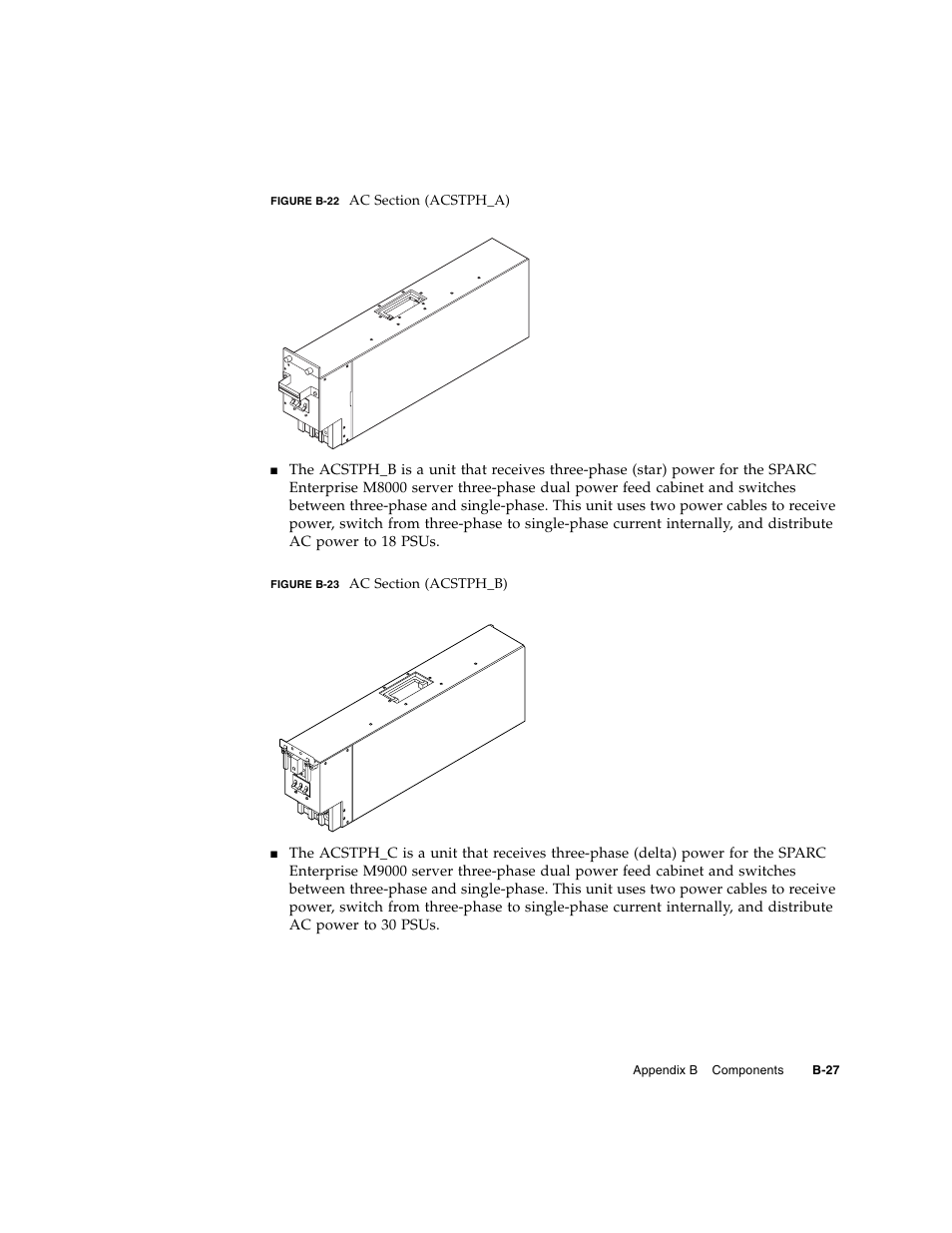 FIGURE B-22 AC Section (ACSTPH_A)

■ The ACSTPH_B is a unit that receives three-phase (star) power for the SPARC Enterprise M8000 server three-phase dual power feed cabinet and switches between three-phase and single-phase. This unit uses two power cables to receive power, switch from three-phase to single-phase current internally, and distribute AC power to 18 PSUs.

FIGURE B-23 AC Section (ACSTPH_B)

■ The ACSTPH_C is a unit that receives three-phase (delta) power for the SPARC Enterprise M9000 server three-phase dual power feed cabinet and switches between three-phase and single-phase. This unit uses two power cables to receive power, switch from three-phase to single-phase current internally, and distribute AC power to 30 PSUs.

Appendix B Components B-27